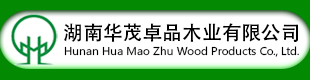 湖南华茂卓品木业有限公司
Hunan Hua Mao Zhu Wood Products Co., Ltd.